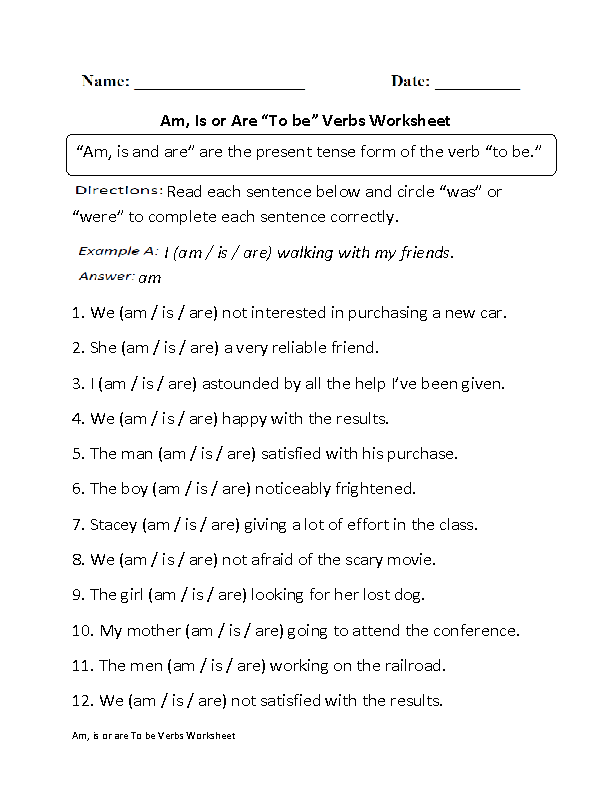 Name: ____ Date: ____

Am, Is or Are "To be" Verbs Worksheet

"Am, is and are" are the present tense form of the verb "to be."

Directions: Read each sentence below and circle "was" or "were" to complete each sentence correctly.

Example A: I (am / is / are) walking with my friends.

Answer: am

1. We (am / is / are) not interested in purchasing a new car.

2. She (am / is / are) a very reliable friend.

3. I (am / is / are) astounded by all the help I've been given.

4. We (am / is / are) happy with the results.

5. The man (am / is / are) satisfied with his purchase.

6. The boy (am / is / are) noticeably frightened.

7. Stacey (am / is / are) giving a lot of effort in the class.

8. We (am / is / are) not afraid of the scary movie.

9. The girl (am / is / are) looking for her lost dog.

10. My mother (am / is / are) going to attend the conference.

11. The men (am / is / are) working on the railroad.

12. We (am / is / are) not satisfied with the results.

Am, is or are To be Verbs Worksheet